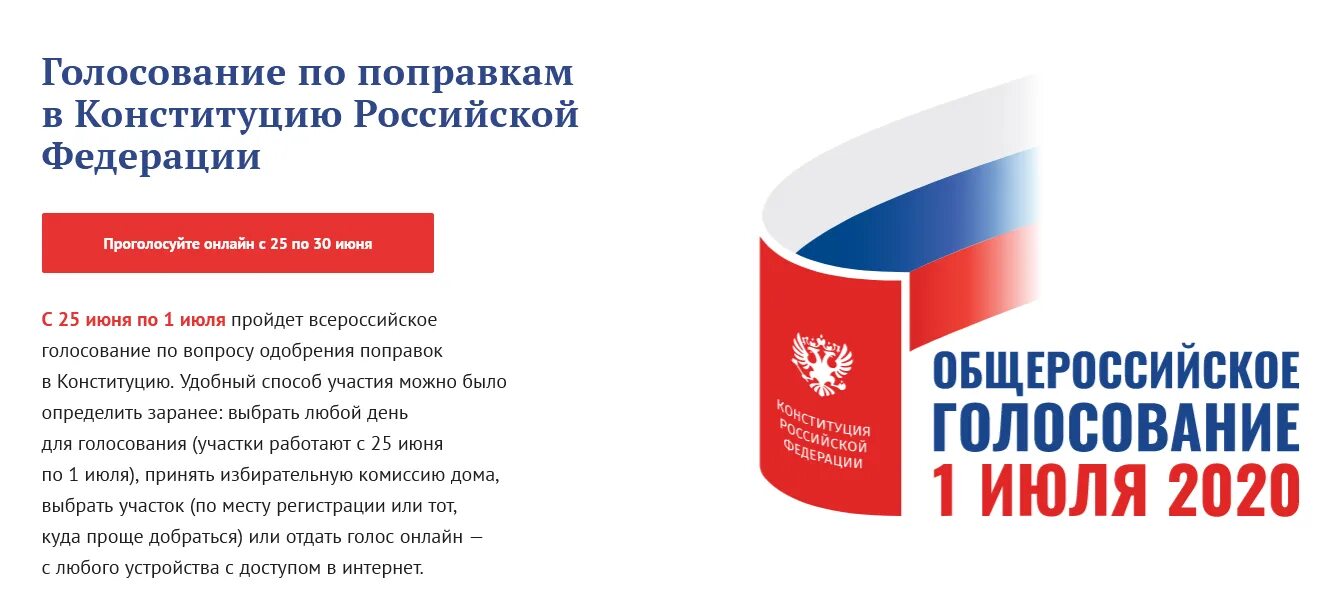 Голосование по поправкам в Конституцию Российской Федерации

Проголосуйте онлайн с 25 по 30 июня

С 25 июня по 1 июля пройдет всероссийское голосование по вопросу одобрения поправок в Конституцию. Удобный способ участия можно было определить заранее: выбрать любой день для голосования (участки работают с 25 июня по 1 июля), принять избирательную комиссию дома, выбрать участок (по месту регистрации или тот, куда проще добраться) или отдать голос онлайн — с любого устройства с доступом в интернет.

КОНСТИТУЦИЯ РОССИЙСКОЙ ФЕДЕРАЦИИ

ОБЩЕРОССИЙСКОЕ ГОЛОСОВАНИЕ 1 ИЮЛЯ 2020